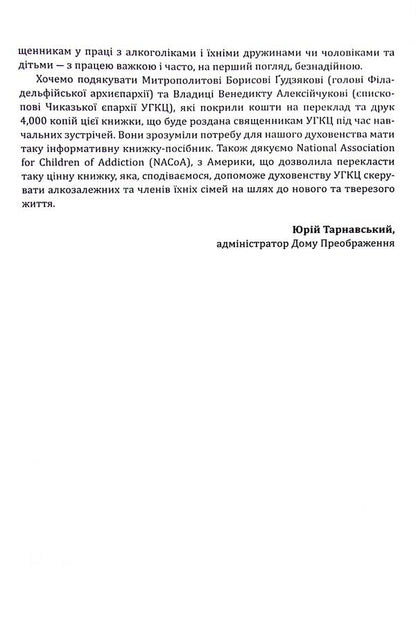 щенникам у праці з алкоголіками і їхніми дружинами чи чоловіками та дітьми — з працею важкою і часто, на перший погляд, безнадійною.

Хочемо подякувати Митрополитові Борисові Ґудзякові (голові Філадельфійської архиєпархії) та Владиці Венедикту Алексійчукові (єпископові Чиказької єпархії УГКЦ), які покрили кошти на переклад та друк 4,000 копій цієї книжки, що буде роздана священникам УГКЦ під час навчальних зустрічей. Вони зрозуміли потребу для нашого духовенства мати таку інформативну книжку-посібник. Також дякуємо National Association for Children of Addiction (NACoA), з Америки, що дозволила перекласти таку цінну книжку, яка, сподіваємося, допоможе духовенству УГКЦ скерувати алкозалежних та членів їхніх сімей на шлях до нового та тверезого життя.

Юрій Тарнавський,
адміністратор Дому Преображення